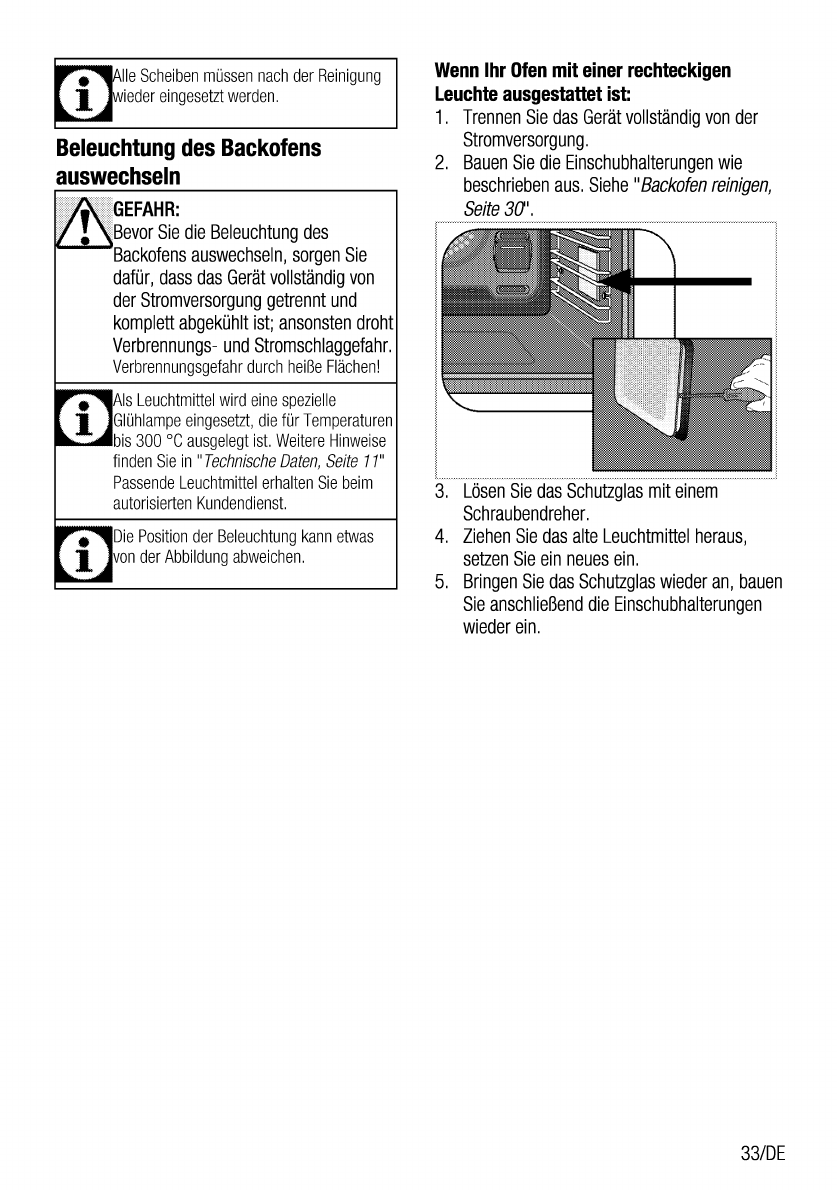 Alle Scheiben müssen nach der Reinigung wieder eingesetzt werden.

Beleuchtung des Backofens auswechseln

GEFAHR:
Bevor Sie die Beleuchtung des Backofens auswechseln, sorgen Sie dafür, dass das Gerät vollständig von der Stromversorgung getrennt und komplett abgekühlt ist; ansonsten droht Verbrennungs- und Stromschlaggefahr.
Verbrennungsgefahr durch heiße Flächen!

Als Leuchtmittel wird eine spezielle Glühlampe eingesetzt, die für Temperaturen bis 300 °C ausgelegt ist. Weitere Hinweise finden Sie in "Technische Daten, Seite 11" Passende Leuchtmittel erhalten Sie beim autorisierten Kundendienst.

Die Position der Beleuchtung kann etwas von der Abbildung abweichen.

Wenn Ihr Ofen mit einer rechteckigen Leuchte ausgestattet ist:
1. Trennen Sie das Gerät vollständig von der Stromversorgung.
2. Bauen Sie die Einschubhalterungen wie beschrieben aus. Siehe "Backofen reinigen, Seite 30".
3. Lösen Sie das Schutzglas mit einem Schraubendreher.
4. Ziehen Sie das alte Leuchtmittel heraus, setzen Sie ein neues ein.
5. Bringen Sie das Schutzglas wieder an, bauen Sie anschließend die Einschubhalterungen wieder ein.

33/DE